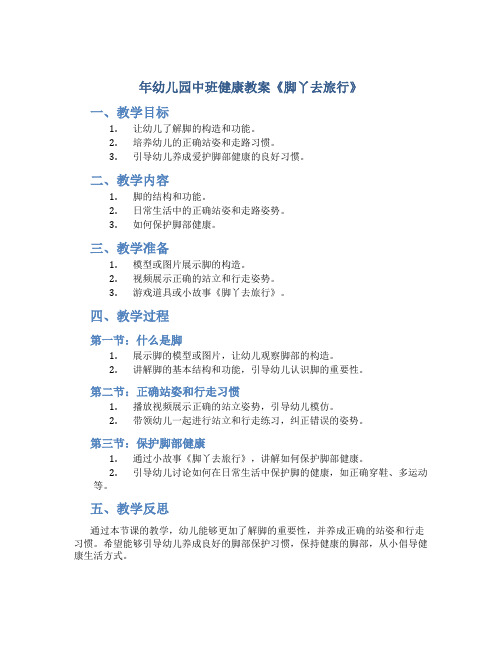 年幼儿园中班健康教案《脚丫去旅行》

一、教学目标

1. 让幼儿了解脚的构造和功能。
2. 培养幼儿的正确站姿和走路习惯。
3. 引导幼儿养成爱护脚部健康的良好习惯。

二、教学内容

1. 脚的结构和功能。
2. 日常生活中的正确站姿和走路姿势。
3. 如何保护脚部健康。

三、教学准备

1. 模型或图片展示脚的构造。
2. 视频展示正确的站立和行走姿势。
3. 游戏道具或小故事《脚丫去旅行》。

四、教学过程

第一节：什么是脚

1. 展示脚的模型或图片，让幼儿观察脚部的构造。
2. 讲解脚的基本结构和功能，引导幼儿认识脚的重要性。

第二节：正确站姿和行走习惯

1. 播放视频展示正确的站立姿势，引导幼儿模仿。
2. 带领幼儿一起进行站立和行走练习，纠正错误的姿势。

第三节：保护脚部健康

1. 通过小故事《脚丫去旅行》，讲解如何保护脚部健康。
2. 引导幼儿讨论如何在日常生活中保护脚的健康，如正确穿鞋、多运动等。

五、教学反思

通过本节课的教学，幼儿能够更加了解脚的重要性，并养成正确的站姿和行走习惯。希望能够引导幼儿养成良好的脚部保护习惯，保持健康的脚部，从小倡导健康生活方式。